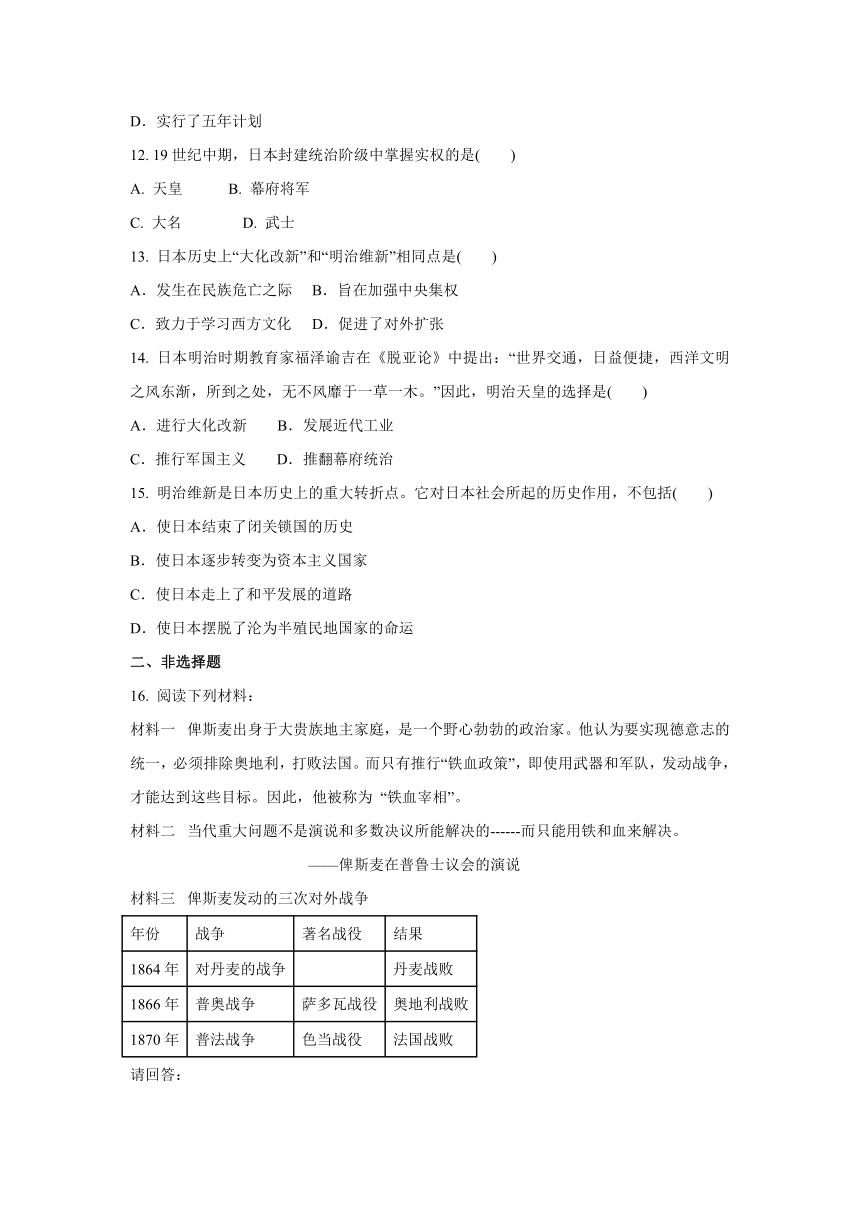 D．实行了五年计划

12. 19 世纪中期，日本封建统治阶级中掌握实权的是(　　)

A. 天皇　　　B. 幕府将军

C. 大名　　　　D. 武士

13. 日本历史上“大化改新”和“明治维新”相同点是(　　)

A．发生在民族危亡之际　B．旨在加强中央集权

C．致力于学习西方文化　D．促进了对外扩张

14. 日本明治时期教育家福泽谕吉在《脱亚论》中提出：“世界交通，日益便捷，西洋文明之风东渐，所到之处，无不风靡于一草一木。”因此，明治天皇的选择是(　　)

A．进行大化改新　　B．发展近代工业

C．推行军国主义　　D．推翻幕府统治

15. 明治维新是日本历史上的重大转折点。它对日本社会所起的历史作用，不包括(　　)

A．使日本结束了闭关锁国的历史

B．使日本逐步转变为资本主义国家

C．使日本走上了和平发展的道路

D．使日本摆脱了沦为半殖民地国家的命运

二、非选择题

16. 阅读下列材料：

材料一　俾斯麦出身于大贵族地主家庭，是一个野心勃勃的政治家。他认为要实现德意志的统一，必须排除奥地利，打败法国。而只有推行“铁血政策”，即使用武器和军队，发动战争，才能达到这些目标。因此，他被称为 “铁血宰相”。

材料二　当代重大问题不是演说和多数决议所能解决的------而只能用铁和血来解决。

——俾斯麦在普鲁士议会的演说

材料三　俾斯麦发动的三次对外战争

| 年份 | 战争 | 著名战役 | 结果 |
|---|---|---|---|
| 1864 年 | 对丹麦的战争 | | 丹麦战败 |
| 1866 年 | 普奥战争 | 萨多瓦战役 | 奥地利战败 |
| 1870 年 | 普法战争 | 色当战役 | 法国战败 |

请回答：